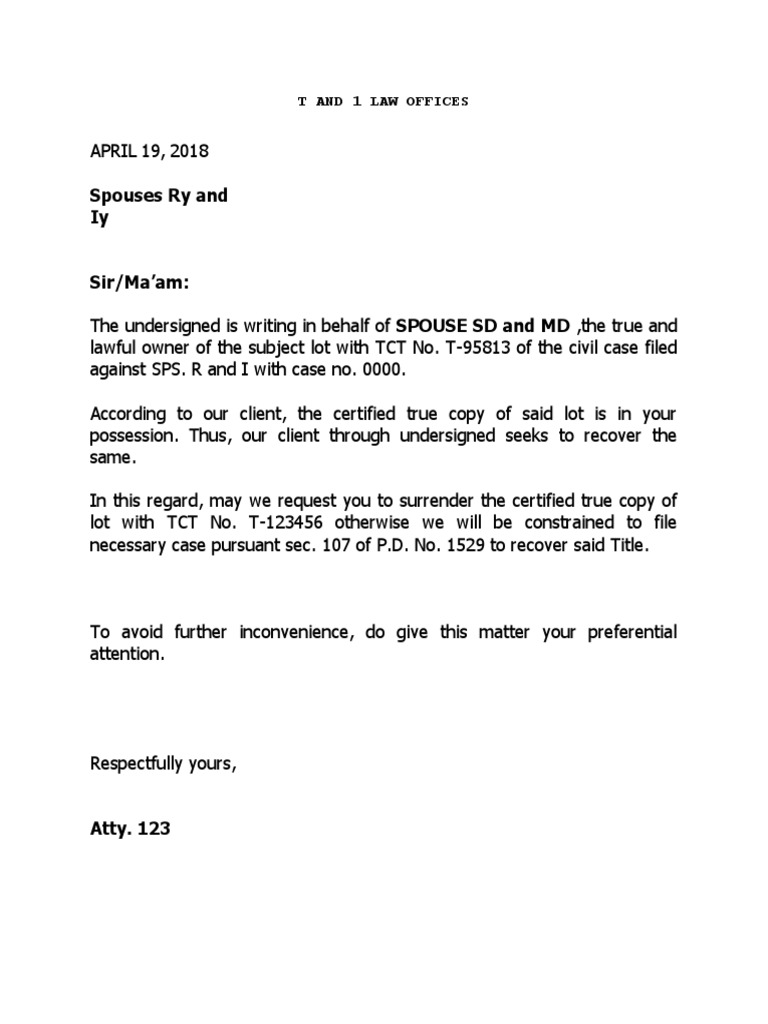 T AND 1 LAW OFFICES

APRIL 19, 2018

Spouses Ry and
Iy

Sir/Ma'am:

The undersigned is writing in behalf of SPOUSE SD and MD ,the true and lawful owner of the subject lot with TCT No. T-95813 of the civil case filed against SPS. R and I with case no. 0000.

According to our client, the certified true copy of said lot is in your possession. Thus, our client through undersigned seeks to recover the same.

In this regard, may we request you to surrender the certified true copy of lot with TCT No. T-123456 otherwise we will be constrained to file necessary case pursuant sec. 107 of P.D. No. 1529 to recover said Title.

To avoid further inconvenience, do give this matter your preferential attention.

Respectfully yours,

Atty. 123